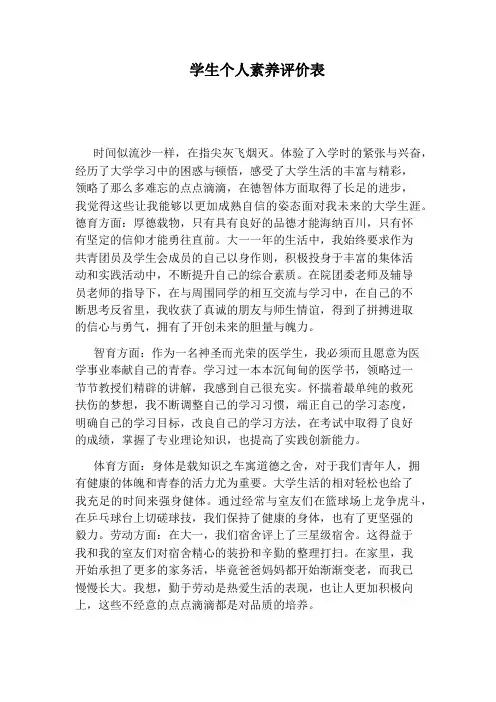 学生个人素养评价表

时间似流沙一样，在指尖灰飞烟灭。体验了入学时的紧张与兴奋，经历了大学学习中的困惑与顿悟，感受了大学生活的丰富与精彩，领略了那么多难忘的点点滴滴，在德智体方面取得了长足的进步，我觉得这些让我能够以更加成熟自信的姿态面对我未来的大学生涯。德育方面：厚德载物，只有具有良好的品德才能海纳百川，只有怀有坚定的信仰才能勇往直前。大一一年的生活中，我始终要求作为共青团员及学生会成员的自己以身作则，积极投身于丰富的集体活动和实践活动中，不断提升自己的综合素质。在院团委老师及辅导员老师的指导下，在与周围同学的相互交流与学习中，在自己的不断思考反省里，我收获了真诚的朋友与师生情谊，得到了拼搏进取的信心与勇气，拥有了开创未来的胆量与魄力。

智育方面：作为一名神圣而光荣的医学生，我必须而且愿意为医学事业奉献自己的青春。学习过一本本沉甸甸的医学书，领略过一节节教授们精辟的讲解，我感到自己很充实。怀揣着最单纯的救死扶伤的梦想，我不断调整自己的学习习惯，端正自己的学习态度，明确自己的学习目标，改良自己的学习方法，在考试中取得了良好的成绩，掌握了专业理论知识，也提高了实践创新能力。

体育方面：身体是载知识之车寓道德之舍，对于我们青年人，拥有健康的体魄和青春的活力尤为重要。大学生活的相对轻松也给了我充足的时间来强身健体。通过经常与室友们在篮球场上龙争虎斗，在乒乓球台上切磋球技，我们保持了健康的身体，也有了更坚强的毅力。劳动方面：在大一，我们宿舍评上了三星级宿舍。这得益于我和我的室友们对宿舍精心的装扮和辛勤的整理打扫。在家里，我开始承担了更多的家务活，毕竟爸爸妈妈都开始渐渐变老，而我已慢慢长大。我想，勤于劳动是热爱生活的表现，也让人更加积极向上，这些不经意的点点滴滴都是对品质的培养。